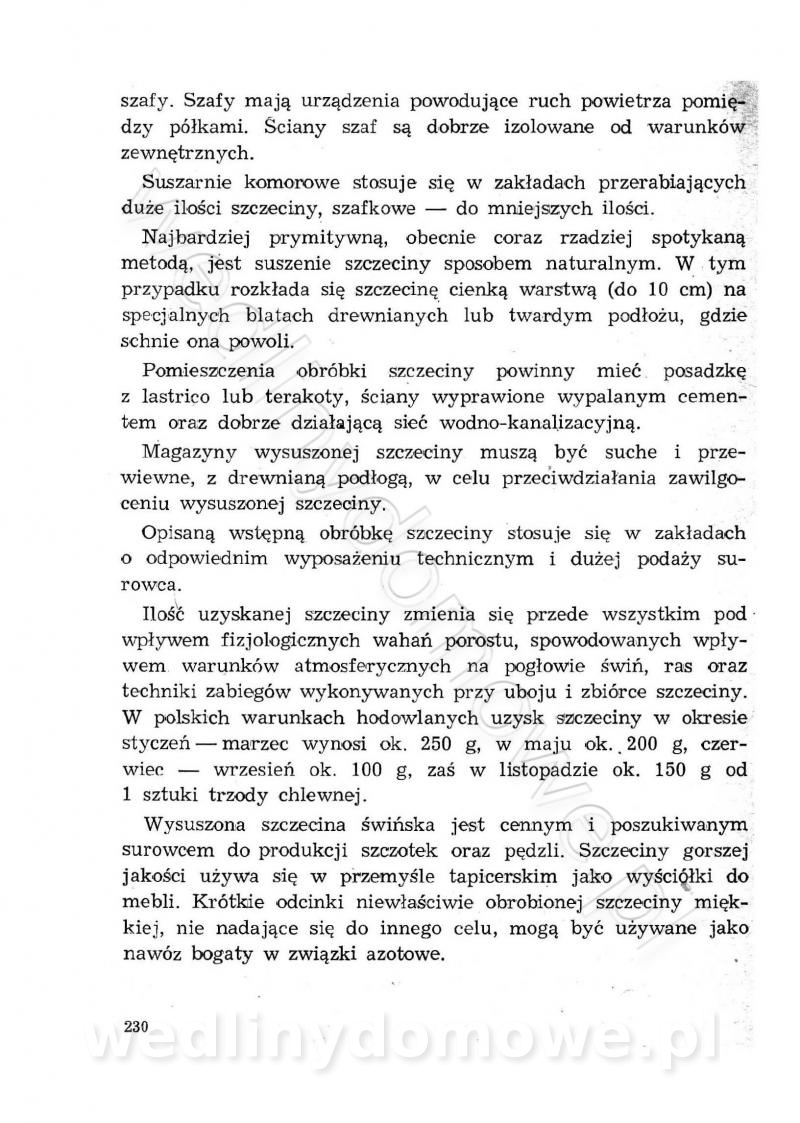 szafy. Szafy mają urządzenia powodujące ruch powietrza pomiędzy półkami. Ściany szaf są dobrze izolowane od warunków zewnętrznych.

Suszarnie komorowe stosuje się w zakładach przerabiających duże ilości szczeciny, szafkowe — do mniejszych ilości.

Najbardziej prymitywną, obecnie coraz rzadziej spotykaną metodą, jest suszenie szczeciny sposobem naturalnym. W tym przypadku rozkłada się szczecinę cienką warstwą (do 10 cm) na specjalnych blatach drewnianych lub twardym podłożu, gdzie schnie ona powoli.

Pomieszczenia obróbki szczeciny powinny mieć posadzkę z lastrico lub terakoty, ściany wyprawione wypalanym cementem oraz dobrze działającą sieć wodno-kanalizacyjną.

Magazyny wysuszonej szczeciny muszą być suche i przewiewne, z drewnianą podłogą, w celu przeciwdziałania zawilgoceniu wysuszonej szczeciny.

Opisaną wstępną obróbkę szczeciny stosuje się w zakładach o odpowiednim wyposażeniu technicznym i dużej podaży surowca.

Ilość uzyskanej szczeciny zmienia się przede wszystkim pod wpływem fizjologicznych wahań porostu, spowodowanych wpływem warunków atmosferycznych na pogłowie świń, ras oraz techniki zabiegów wykonywanych przy uboju i zbiórce szczeciny. W polskich warunkach hodowlanych uzysk szczeciny w okresie styczeń — marzec wynosi ok. 250 g, w maju ok. 200 g, czerwiec — wrzesień ok. 100 g, zaś w listopadzie ok. 150 g od 1 sztuki trzody chlewnej.

Wysuszona szczecina świńska jest cennym i poszukiwanym surowcem do produkcji szczotek oraz pędzli. Szczeciny gorszej jakości używa się w przemyśle tapicerskim jako wyściółki do mebli. Krótkie odcinki niewłaściwie obrobionej szczeciny miękkiej, nie nadające się do innego celu, mogą być używane jako nawóz bogaty w związki azotowe.

230

wedlinydomowe.pl